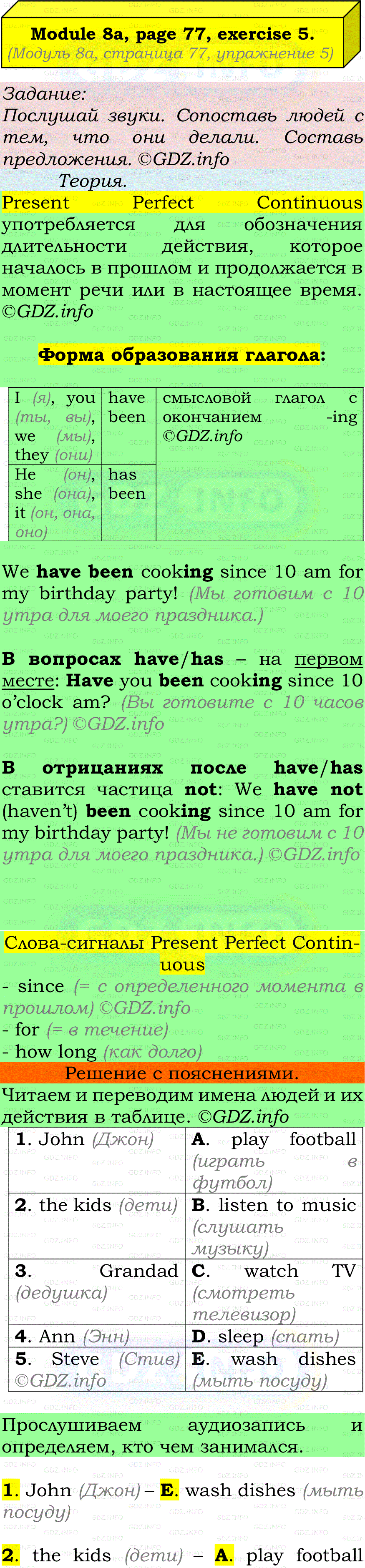 Module 8a, page 77, exercise 5.
(Модуль 8a, страница 77, упражнение 5)

Задание:
Послушай звуки. Сопоставь людей с тем, что они делали. Составь предложения. ©GDZ.info

Теория.
Present Perfect Continuous употребляется для обозначения длительности действия, которое началось в прошлом и продолжается в момент речи или в настоящее время. ©GDZ.info

Форма образования глагола:

| I (я), you (ты, вы), we (мы), they (они) | have been | смысловой глагол с окончанием -ing ©GDZ.info |
|---|---|---|
| He (он), she (она), it (он, она, оно) | has been | |

We have been cooking since 10 am for my birthday party! (Мы готовим с 10 утра для моего праздника.)

В вопросах have/has – на первом месте: Have you been cooking since 10 o'clock am? (Вы готовите с 10 часов утра?) ©GDZ.info

В отрицаниях после have/has ставится частица not: We have not (haven't) been cooking since 10 am for my birthday party! (Мы не готовим с 10 утра для моего праздника.) ©GDZ.info

Слова-сигналы Present Perfect Continuous
- since (= с определенного момента в прошлом) ©GDZ.info
- for (= в течение)
- how long (как долго)

Решение с пояснениями.
Читаем и переводим имена людей и их действия в таблице. ©GDZ.info

| 1. John (Джон) | A. play football (играть в футбол) |
|---|---|
| 2. the kids (дети) | B. listen to music (слушать музыку) |
| 3. Grandad (дедушка) | C. watch TV (смотреть телевизор) |
| 4. Ann (Энн) | D. sleep (спать) |
| 5. Steve (Стив) ©GDZ.info | E. wash dishes (мыть посуду) |

Прослушиваем аудиозапись и определяем, кто чем занимался.

1. John (Джон) – E. wash dishes (мыть посуду)

2. the kids (дети) – A. play football